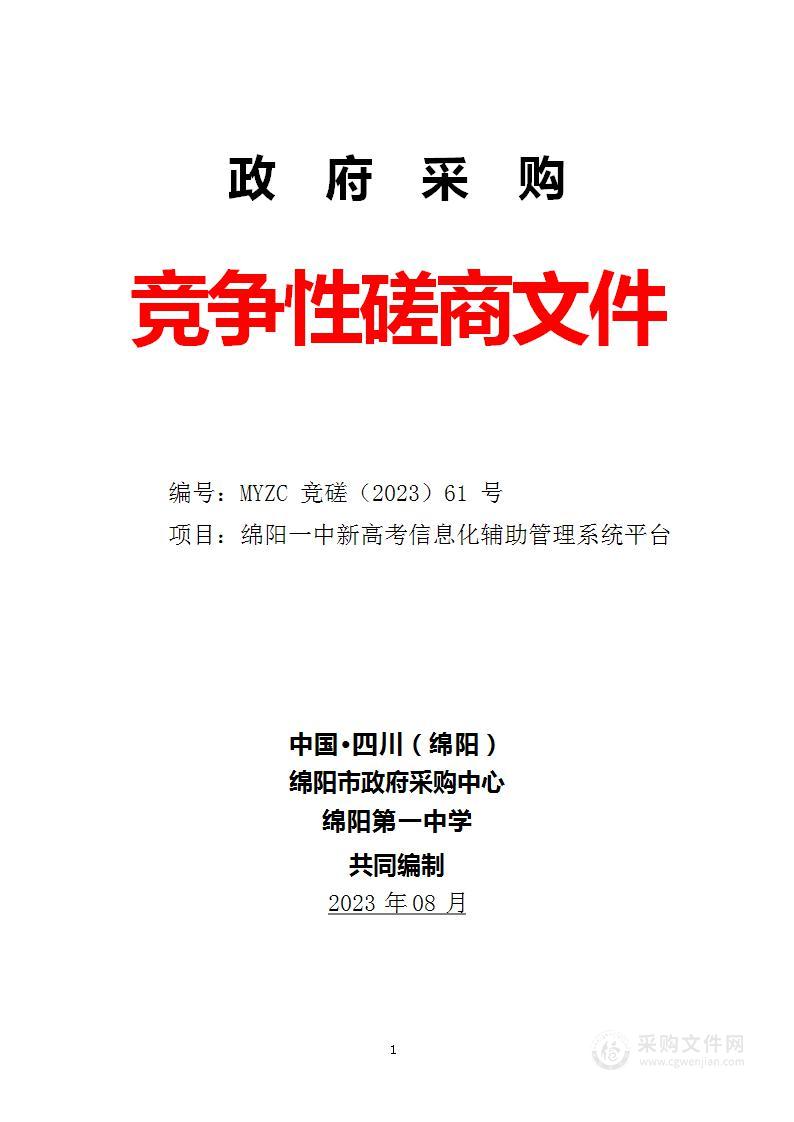 政 府 采 购

竞争性磋商文件

编号：MYZC 竞磋（2023）61 号

项目：绵阳一中新高考信息化辅助管理系统平台

中国•四川（绵阳）

绵阳市政府采购中心

绵阳第一中学

共同编制

2023 年 08 月

1

采购文件网
www.cgwenjian.com